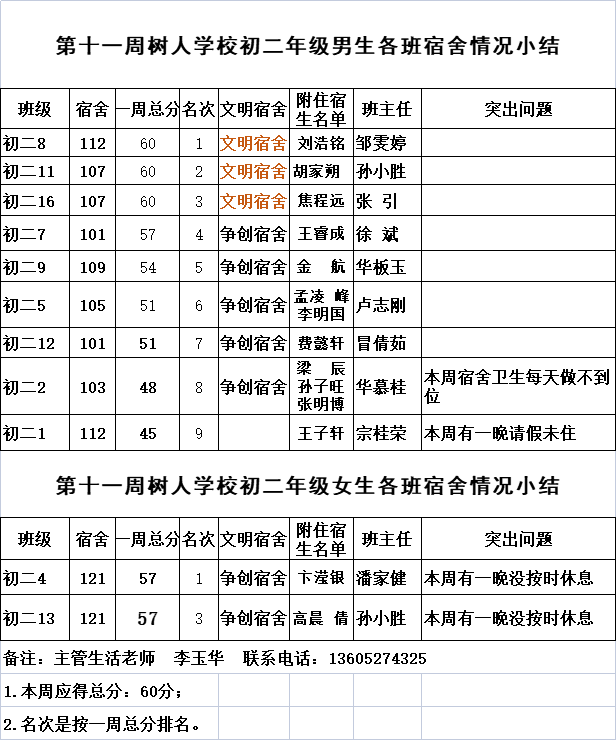 第十一周树人学校初二年级男生各班宿舍情况小结

| 班级 | 宿舍 | 一周总分 | 名次 | 文明宿舍 | 附住宿生名单 | 班主任 | 突出问题 |
|---|---|---|---|---|---|---|---|
| 初二8 | 112 | 60 | 1 | 文明宿舍 | 刘浩铭 | 邹雯婷 | |
| 初二11 | 107 | 60 | 2 | 文明宿舍 | 胡家朔 | 孙小胜 | |
| 初二16 | 107 | 60 | 3 | 文明宿舍 | 焦程远 | 张 引 | |
| 初二7 | 101 | 57 | 4 | 争创宿舍 | 王睿成 | 徐 斌 | |
| 初二9 | 109 | 54 | 5 | 争创宿舍 | 金 航 | 华板玉 | |
| 初二5 | 105 | 51 | 6 | 争创宿舍 | 孟凌 峰 李明国 | 卢志刚 | |
| 初二12 | 101 | 51 | 7 | 争创宿舍 | 费懿轩 | 冒倩茹 | |
| 初二2 | 103 | 48 | 8 | 争创宿舍 | 梁 辰 孙子旺 张明博 | 华慕桂 | 本周宿舍卫生每天做不到位 |
| 初二1 | 112 | 45 | 9 | | 王子轩 | 宗桂荣 | 本周有一晚请假未住 |

第十一周树人学校初二年级女生各班宿舍情况小结

| 班级 | 宿舍 | 一周总分 | 名次 | 文明宿舍 | 附住宿生名单 | 班主任 | 突出问题 |
|---|---|---|---|---|---|---|---|
| 初二4 | 121 | 57 | 1 | 争创宿舍 | 卞滢银 | 潘家健 | 本周有一晚没按时休息 |
| 初二13 | 121 | 57 | 3 | 争创宿舍 | 高晨 倩 | 孙小胜 | 本周有一晚没按时休息 |

备注：主管生活老师　李玉华　联系电话：13605274325

1.本周应得总分：60分；

2.名次是按一周总分排名。